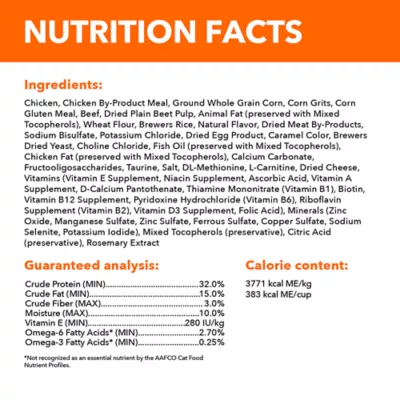 NUTRITION FACTS

Ingredients:

Chicken, Chicken By-Product Meal, Ground Whole Grain Corn, Corn Grits, Corn Gluten Meal, Beef, Dried Plain Beet Pulp, Animal Fat (preserved with Mixed Tocopherols), Wheat Flour, Brewers Rice, Natural Flavor, Dried Meat By-Products, Sodium Bisulfate, Potassium Chloride, Dried Egg Product, Caramel Color, Brewers Dried Yeast, Choline Chloride, Fish Oil (preserved with Mixed Tocopherols), Chicken Fat (preserved with Mixed Tocopherols), Calcium Carbonate, Fructooligosaccharides, Taurine, Salt, DL-Methionine, L-Carnitine, Dried Cheese, Vitamins (Vitamin E Supplement, Niacin Supplement, Ascorbic Acid, Vitamin A Supplement, D-Calcium Pantothenate, Thiamine Mononitrate (Vitamin B1), Biotin, Vitamin B12 Supplement, Pyridoxine Hydrochloride (Vitamin B6), Riboflavin Supplement (Vitamin B2), Vitamin D3 Supplement, Folic Acid), Minerals (Zinc Oxide, Manganese Sulfate, Zinc Sulfate, Ferrous Sulfate, Copper Sulfate, Sodium Selenite, Potassium Iodide), Mixed Tocopherols (preservative), Citric Acid (preservative), Rosemary Extract

Guaranteed analysis:

Crude Protein (MIN) 32.0%
Crude Fat (MIN) 15.0%
Crude Fiber (MAX) 3.0%
Moisture (MAX) 10.0%
Vitamin E (MIN) 280 IU/kg
Omega-6 Fatty Acids* (MIN) 2.70%
Omega-3 Fatty Acids* (MIN) 0.25%

*Not recognized as an essential nutrient by the AAFCO Cat Food Nutrient Profiles.

Calorie content:

3771 kcal ME/kg
383 kcal ME/cup